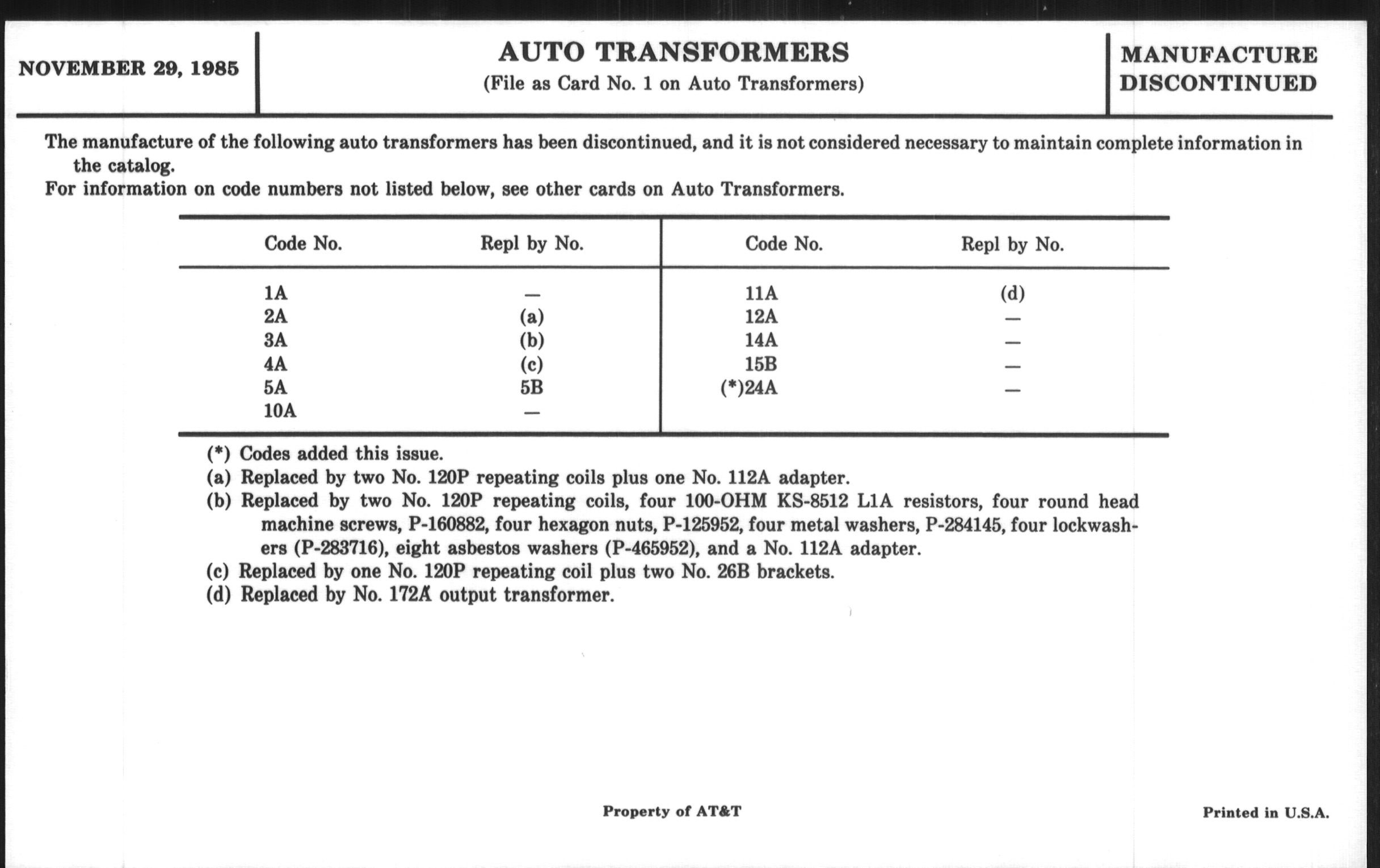 NOVEMBER 29, 1985

AUTO TRANSFORMERS
(File as Card No. 1 on Auto Transformers)

MANUFACTURE DISCONTINUED

The manufacture of the following auto transformers has been discontinued, and it is not considered necessary to maintain complete information in the catalog.
For information on code numbers not listed below, see other cards on Auto Transformers.

| Code No. | Repl by No. | Code No. | Repl by No. |
|---|---|---|---|
| 1A | — | 11A | (d) |
| 2A | (a) | 12A | — |
| 3A | (b) | 14A | — |
| 4A | (c) | 15B | — |
| 5A | 5B | (*)24A | — |
| 10A | — | | |

(*) Codes added this issue.
(a) Replaced by two No. 120P repeating coils plus one No. 112A adapter.
(b) Replaced by two No. 120P repeating coils, four 100-OHM KS-8512 L1A resistors, four round head machine screws, P-160882, four hexagon nuts, P-125952, four metal washers, P-284145, four lockwashers (P-283716), eight asbestos washers (P-465952), and a No. 112A adapter.
(c) Replaced by one No. 120P repeating coil plus two No. 26B brackets.
(d) Replaced by No. 172A output transformer.

Property of AT&T

Printed in U.S.A.